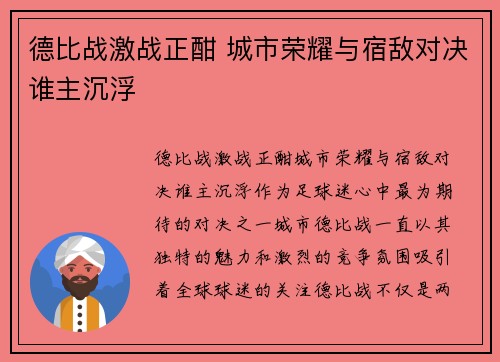 德比战激战正酣 城市荣耀与宿敌对决谁主沉浮

德比战激战正酣城市荣耀与宿敌对决谁主沉浮作为足球迷心中最为期待的对决之一城市德比战一直以其独特的魅力和激烈的竞争氛围吸引着全球球迷的关注德比战不仅是两